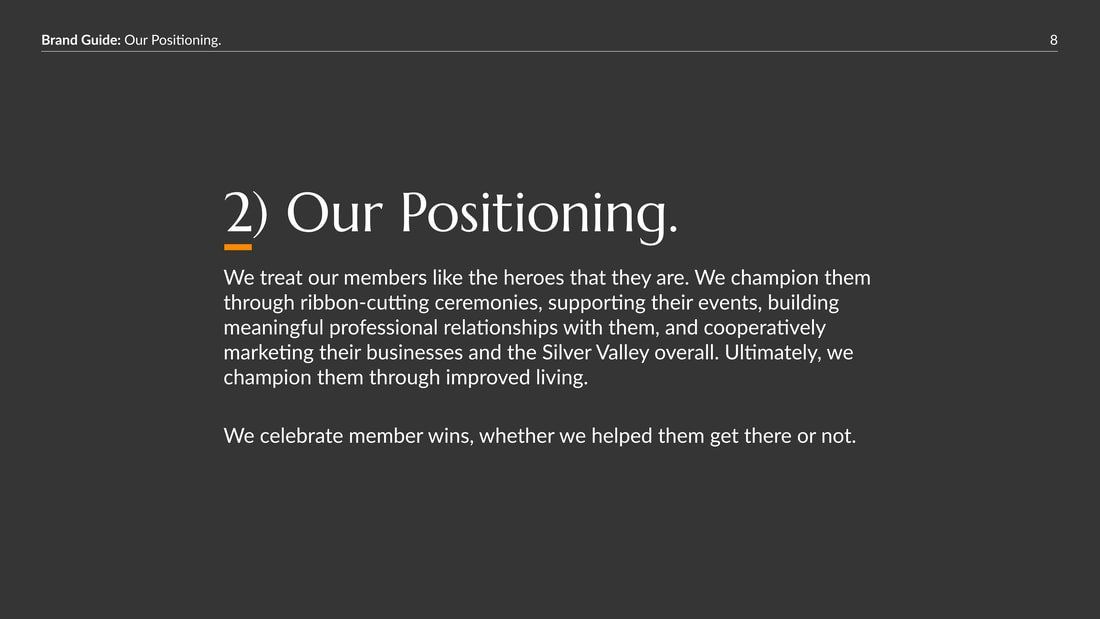 Brand Guide: Our Positioning.
8

2) Our Positioning.

We treat our members like the heroes that they are. We champion them through ribbon-cutting ceremonies, supporting their events, building meaningful professional relationships with them, and cooperatively marketing their businesses and the Silver Valley overall. Ultimately, we champion them through improved living.

We celebrate member wins, whether we helped them get there or not.